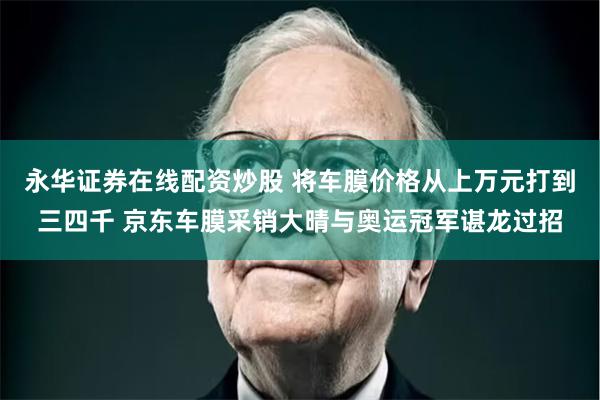 永华证券在线配资炒股 将车膜价格从上万元打到三四千 京东车膜采销大晴与奥运冠军谌龙过招